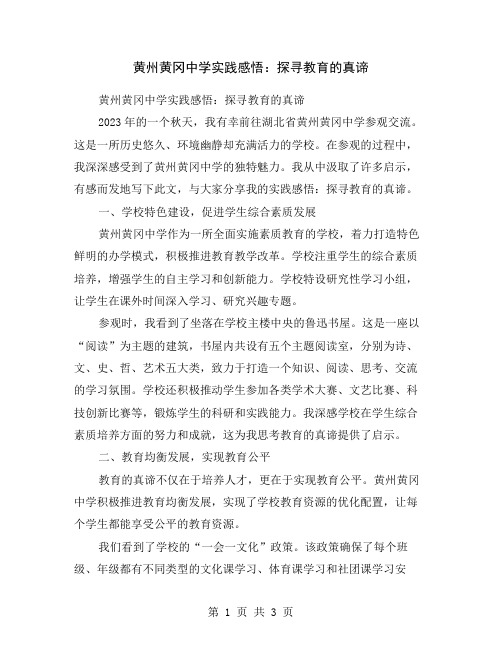 黄州黄冈中学实践感悟：探寻教育的真谛

黄州黄冈中学实践感悟：探寻教育的真谛

2023年的一个秋天，我有幸前往湖北省黄州黄冈中学参观交流。这是一所历史悠久、环境幽静却充满活力的学校。在参观的过程中，我深深感受到了黄州黄冈中学的独特魅力。我从中汲取了许多启示，有感而发地写下此文，与大家分享我的实践感悟：探寻教育的真谛。

一、学校特色建设，促进学生综合素质发展

黄州黄冈中学作为一所全面实施素质教育的学校，着力打造特色鲜明的办学模式，积极推进教育教学改革。学校注重学生的综合素质培养，增强学生的自主学习和创新能力。学校特设研究性学习小组，让学生在课外时间深入学习、研究兴趣专题。

参观时，我看到了坐落在学校主楼中央的鲁迅书屋。这是一座以“阅读”为主题的建筑，书屋内共设有五个主题阅读室，分别为诗、文、史、哲、艺术五大类，致力于打造一个知识、阅读、思考、交流的学习氛围。学校还积极推动学生参加各类学术大赛、文艺比赛、科技创新比赛等，锻炼学生的科研和实践能力。我深感学校在学生综合素质培养方面的努力和成就，这为我思考教育的真谛提供了启示。

二、教育均衡发展，实现教育公平

教育的真谛不仅在于培养人才，更在于实现教育公平。黄州黄冈中学积极推进教育均衡发展，实现了学校教育资源的优化配置，让每个学生都能享受公平的教育资源。

我们看到了学校的“一会一文化”政策。该政策确保了每个班级、年级都有不同类型的文化课学习、体育课学习和社团课学习安

第 1 页 共 3 页